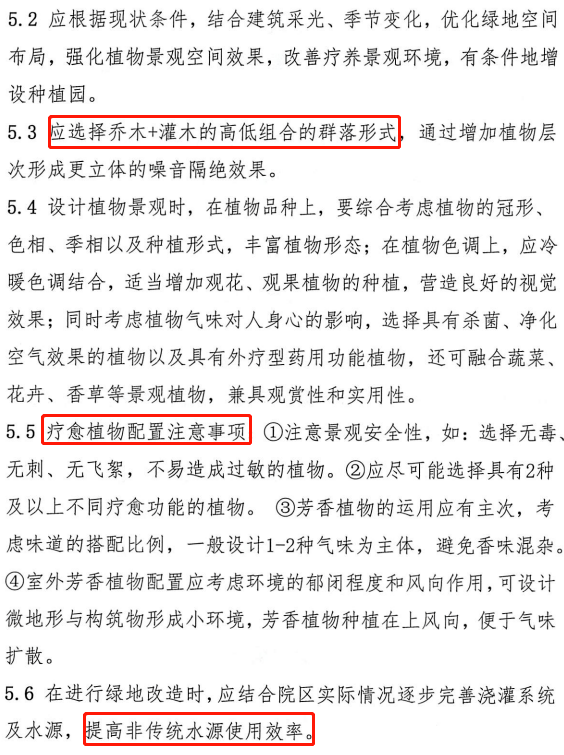 5.2 应根据现状条件，结合建筑采光、季节变化，优化绿地空间布局，强化植物景观空间效果，改善疗养景观环境，有条件地增设种植园。

5.3 应选择乔木+灌木的高低组合的群落形式，通过增加植物层次形成更立体的噪音隔绝效果。

5.4 设计植物景观时，在植物品种上，要综合考虑植物的冠形、色相、季相以及种植形式，丰富植物形态；在植物色调上，应冷暖色调结合，适当增加观花、观果植物的种植，营造良好的视觉效果；同时考虑植物气味对人身心的影响，选择具有杀菌、净化空气效果的植物以及具有外疗型药用功能植物，还可融合蔬菜、花卉、香草等景观植物，兼具观赏性和实用性。

5.5 疗愈植物配置注意事项 ①注意景观安全性，如：选择无毒、无刺、无飞絮，不易造成过敏的植物。②应尽可能选择具有2种及以上不同疗愈功能的植物。 ③芳香植物的运用应有主次，考虑味道的搭配比例，一般设计1-2种气味为主体，避免香味混杂。④室外芳香植物配置应考虑环境的郁闭程度和风向作用，可设计微地形与构筑物形成小环境，芳香植物种植在上风向，便于气味扩散。

5.6 在进行绿地改造时，应结合院区实际情况逐步完善浇灌系统及水源，提高非传统水源使用效率。